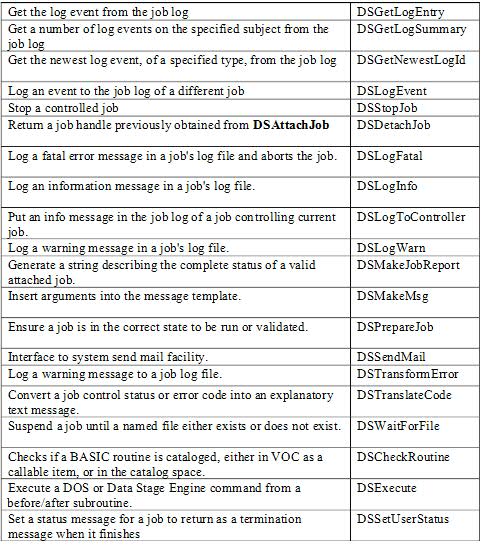 | Get the log event from the job log | DSGetLogEntry |
|---|---|
| Get a number of log events on the specified subject from the job log | DSGetLogSummary |
| Get the newest log event, of a specified type, from the job log | DSGetNewestLogId |
| Log an event to the job log of a different job | DSLogEvent |
| Stop a controlled job | DSStopJob |
| Return a job handle previously obtained from DSAttachJob | DSDetachJob |
| Log a fatal error message in a job's log file and aborts the job. | DSLogFatal |
| Log an information message in a job's log file. | DSLogInfo |
| Put an info message in the job log of a job controlling current job. | DSLogToController |
| Log a warning message in a job's log file. | DSLogWarn |
| Generate a string describing the complete status of a valid attached job. | DSMakeJobReport |
| Insert arguments into the message template. | DSMakeMsg |
| Ensure a job is in the correct state to be run or validated. | DSPrepareJob |
| Interface to system send mail facility. | DSSendMail |
| Log a warning message to a job log file. | DSTransformError |
| Convert a job control status or error code into an explanatory text message. | DSTranslateCode |
| Suspend a job until a named file either exists or does not exist. | DSWaitForFile |
| Checks if a BASIC routine is cataloged, either in VOC as a callable item, or in the catalog space. | DSCheckRoutine |
| Execute a DOS or Data Stage Engine command from a before/after subroutine. | DSExecute |
| Set a status message for a job to return as a termination message when it finishes | DSSetUserStatus |